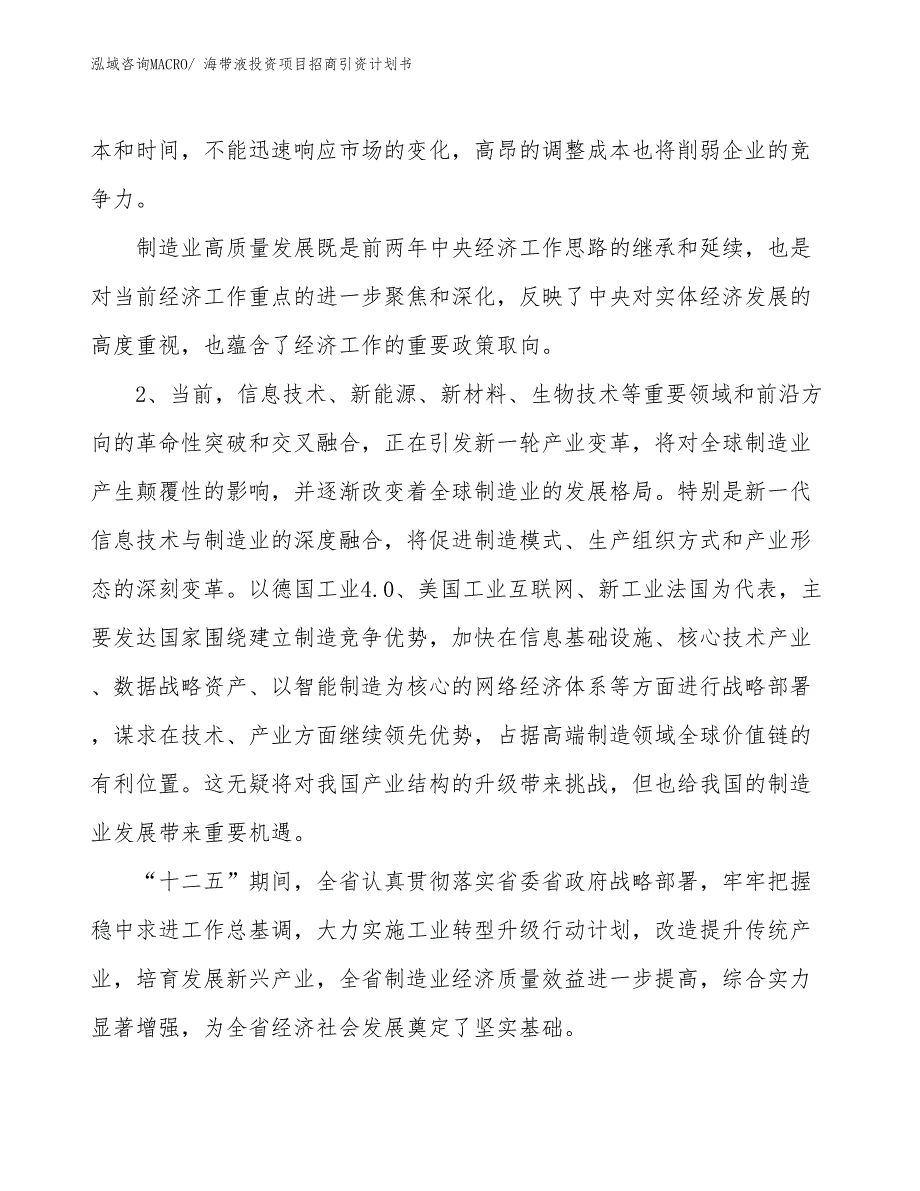 泓域咨询MACRO/ 海带液投资项目招商引资计划书

本和时间，不能迅速响应市场的变化，高昂的调整成本也将削弱企业的竞争力。

制造业高质量发展既是前两年中央经济工作思路的继承和延续，也是对当前经济工作重点的进一步聚焦和深化，反映了中央对实体经济发展的高度重视，也蕴含了经济工作的重要政策取向。

2、当前，信息技术、新能源、新材料、生物技术等重要领域和前沿方向的革命性突破和交叉融合，正在引发新一轮产业变革，将对全球制造业产生颠覆性的影响，并逐渐改变着全球制造业的发展格局。特别是新一代信息技术与制造业的深度融合，将促进制造模式、生产组织方式和产业形态的深刻变革。以德国工业4.0、美国工业互联网、新工业法国为代表，主要发达国家围绕建立制造竞争优势，加快在信息基础设施、核心技术产业、数据战略资产、以智能制造为核心的网络经济体系等方面进行战略部署，谋求在技术、产业方面继续领先优势，占据高端制造领域全球价值链的有利位置。这无疑将对我国产业结构的升级带来挑战，但也给我国的制造业发展带来重要机遇。

“十二五”期间，全省认真贯彻落实省委省政府战略部署，牢牢把握稳中求进工作总基调，大力实施工业转型升级行动计划，改造提升传统产业，培育发展新兴产业，全省制造业经济质量效益进一步提高，综合实力显著增强，为全省经济社会发展奠定了坚实基础。